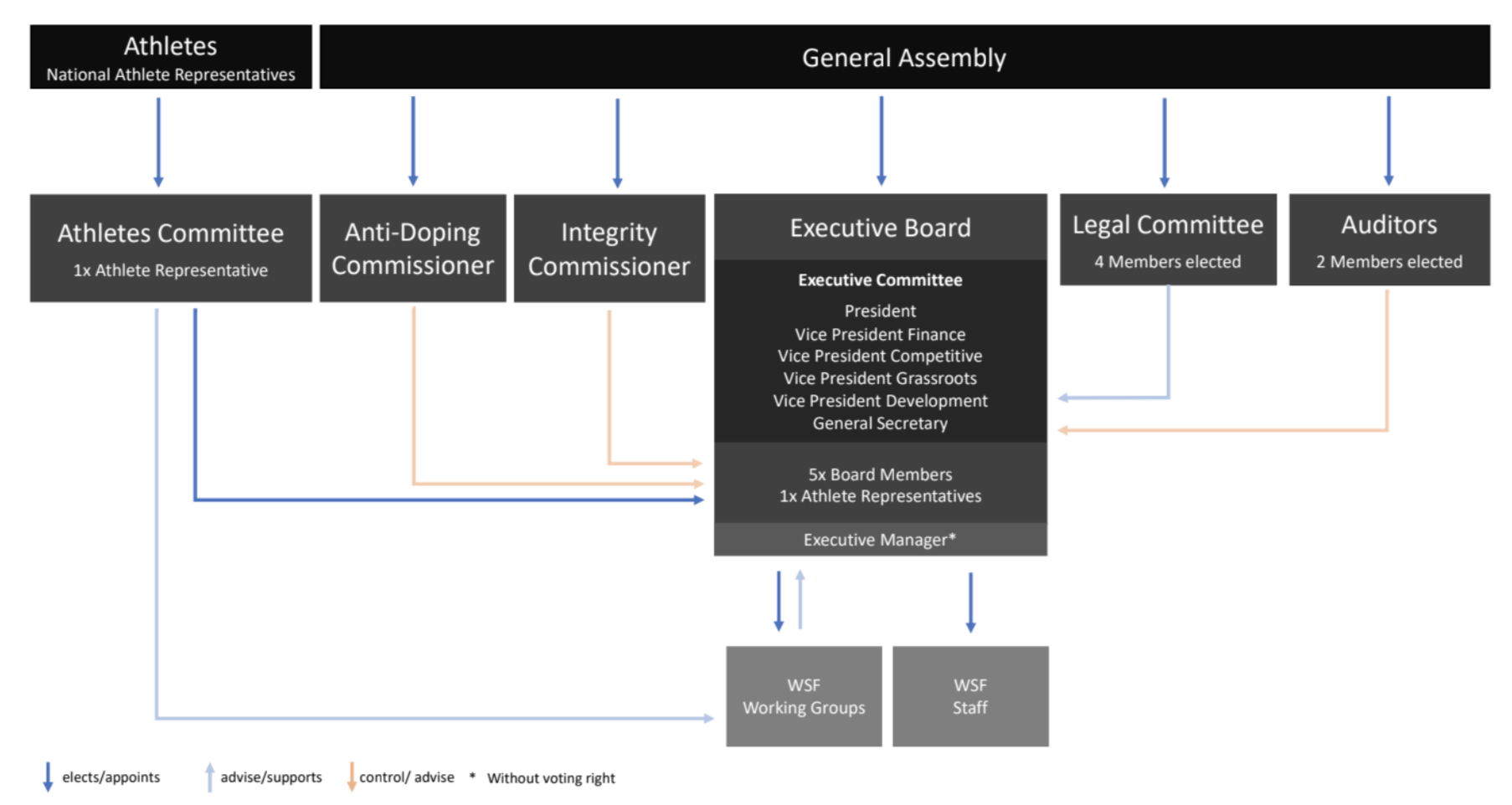 Athletes
National Athlete Representatives

General Assembly

Athletes Committee
1x Athlete Representative

Anti-Doping Commissioner

Integrity Commissioner

Executive Board

Executive Committee

President
Vice President Finance
Vice President Competitive
Vice President Grassroots
Vice President Development
General Secretary

5x Board Members
1x Athlete Representatives

Executive Manager*

Legal Committee
4 Members elected

Auditors
2 Members elected

WSF
Working Groups

WSF
Staff

elects/appoints advise/supports control/ advise * Without voting right